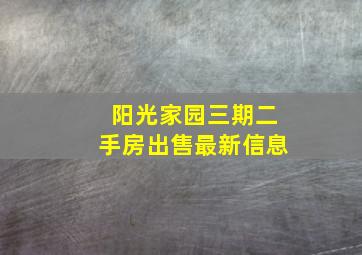 阳光家园三期二手房出售最新信息